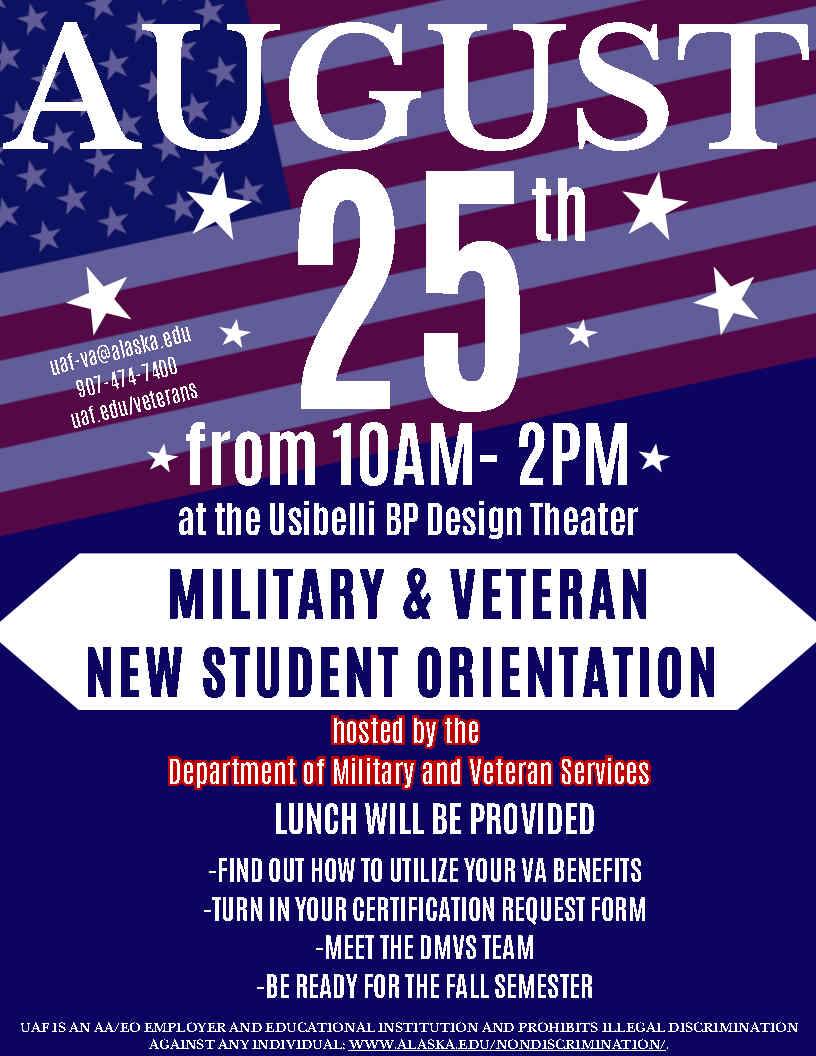 AUGUST

25th

uaf-va@alaska.edu
907-474-7400
uaf.edu/veterans

from 10AM- 2PM

at the Usibelli BP Design Theater

MILITARY & VETERAN
NEW STUDENT ORIENTATION

hosted by the
Department of Military and Veteran Services

LUNCH WILL BE PROVIDED

-FIND OUT HOW TO UTILIZE YOUR VA BENEFITS
-TURN IN YOUR CERTIFICATION REQUEST FORM
-MEET THE DMVS TEAM
-BE READY FOR THE FALL SEMESTER

UAF IS AN AA/EO EMPLOYER AND EDUCATIONAL INSTITUTION AND PROHIBITS ILLEGAL DISCRIMINATION AGAINST ANY INDIVIDUAL: WWW.ALASKA.EDU/NONDISCRIMINATION/.